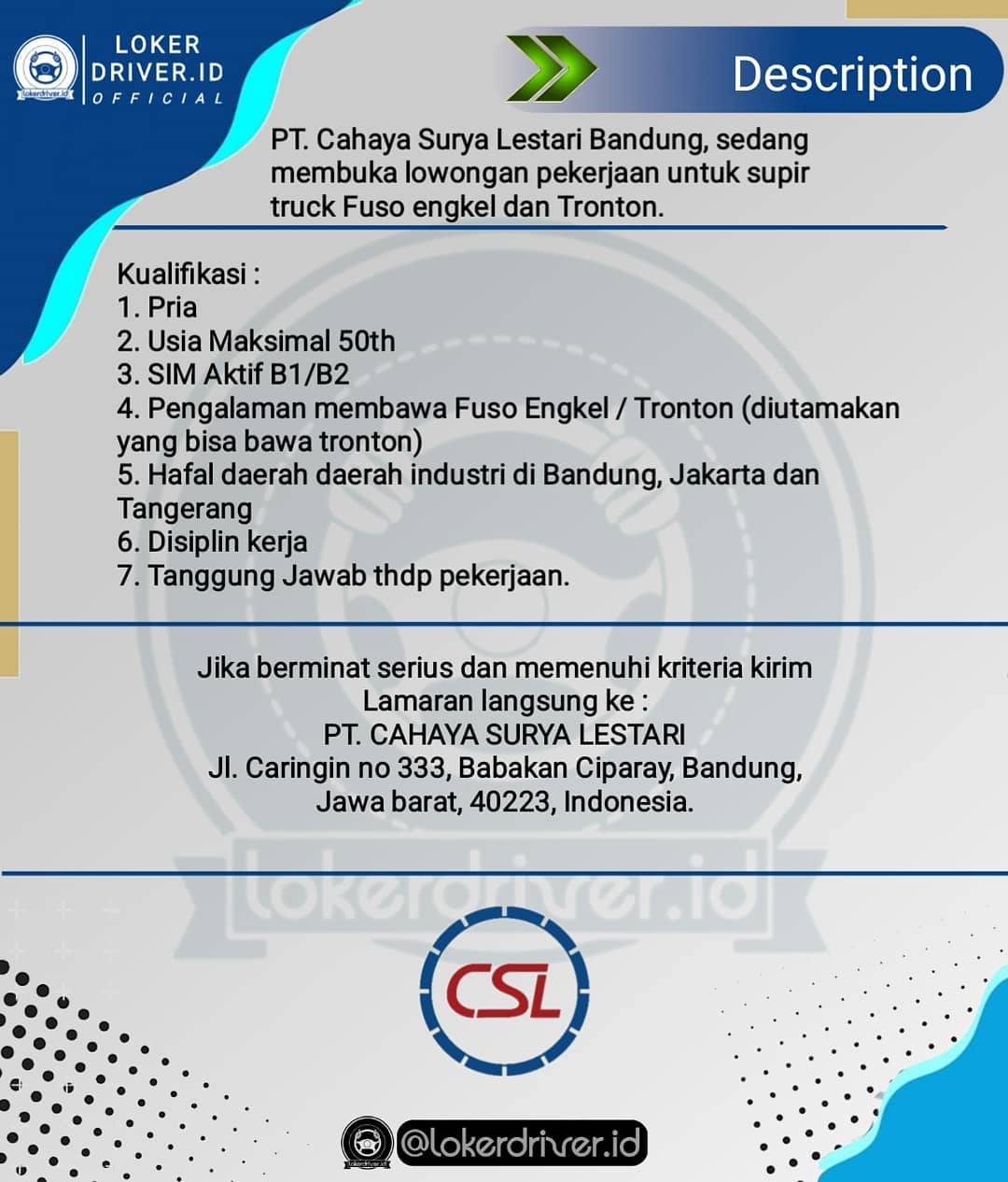 lokerdriver.id

LOKER DRIVER.ID OFFICIAL

Description

PT. Cahaya Surya Lestari Bandung, sedang membuka lowongan pekerjaan untuk supir truck Fuso engkel dan Tronton.

Kualifikasi :
1. Pria
2. Usia Maksimal 50th
3. SIM Aktif B1/B2
4. Pengalaman membawa Fuso Engkel / Tronton (diutamakan yang bisa bawa tronton)
5. Hafal daerah daerah industri di Bandung, Jakarta dan Tangerang
6. Disiplin kerja
7. Tanggung Jawab thdp pekerjaan.

Jika berminat serius dan memenuhi kriteria kirim Lamaran langsung ke :
PT. CAHAYA SURYA LESTARI
Jl. Caringin no 333, Babakan Ciparay, Bandung, Jawa barat, 40223, Indonesia.

lokerdriver.id

CSL

lokerdriver.id

@lokerdriver.id